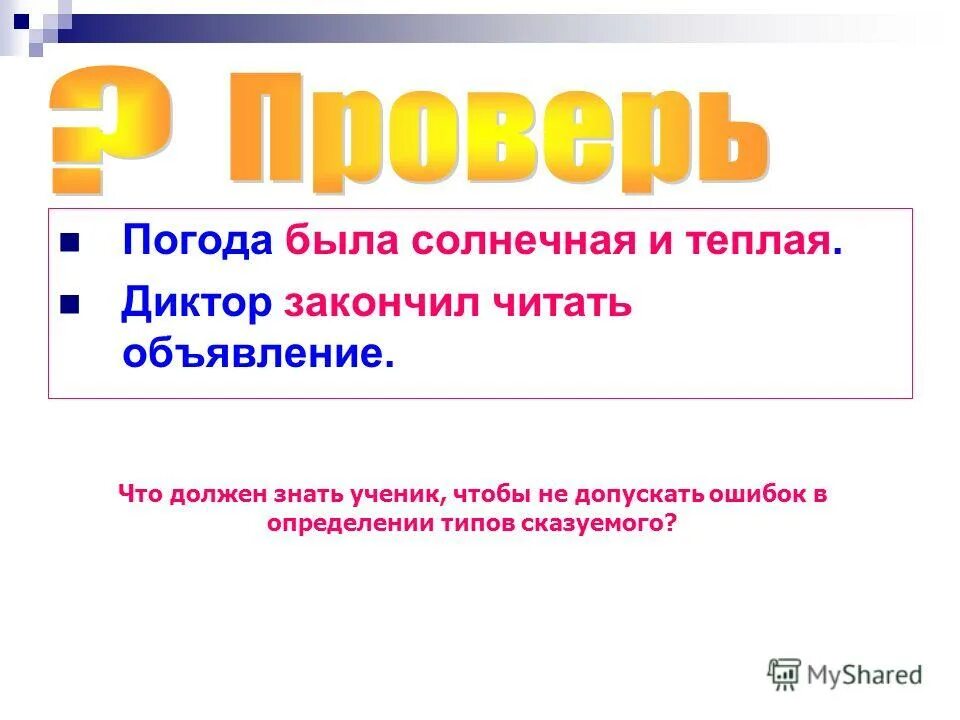 ? Проверь

Погода была солнечная и теплая.

Диктор закончил читать объявление.

Что должен знать ученик, чтобы не допускать ошибок в определении типов сказуемого?

MyShared